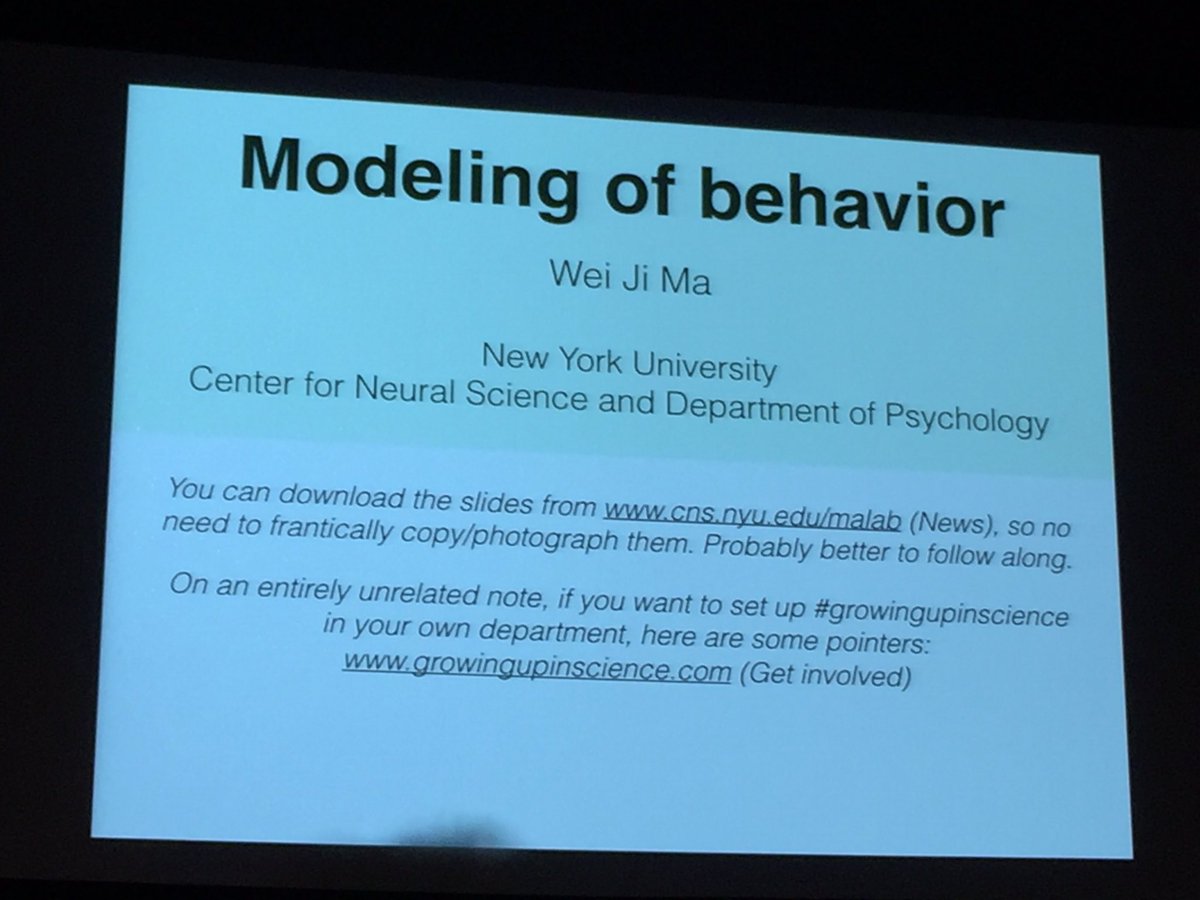 Modeling of behavior

Wei Ji Ma

New York University
Center for Neural Science and Department of Psychology

You can download the slides from www.cns.nyu.edu/malab (News), so no need to frantically copy/photograph them. Probably better to follow along.

On an entirely unrelated note, if you want to set up #growingupinscience in your own department, here are some pointers: www.growingupinscience.com (Get involved)